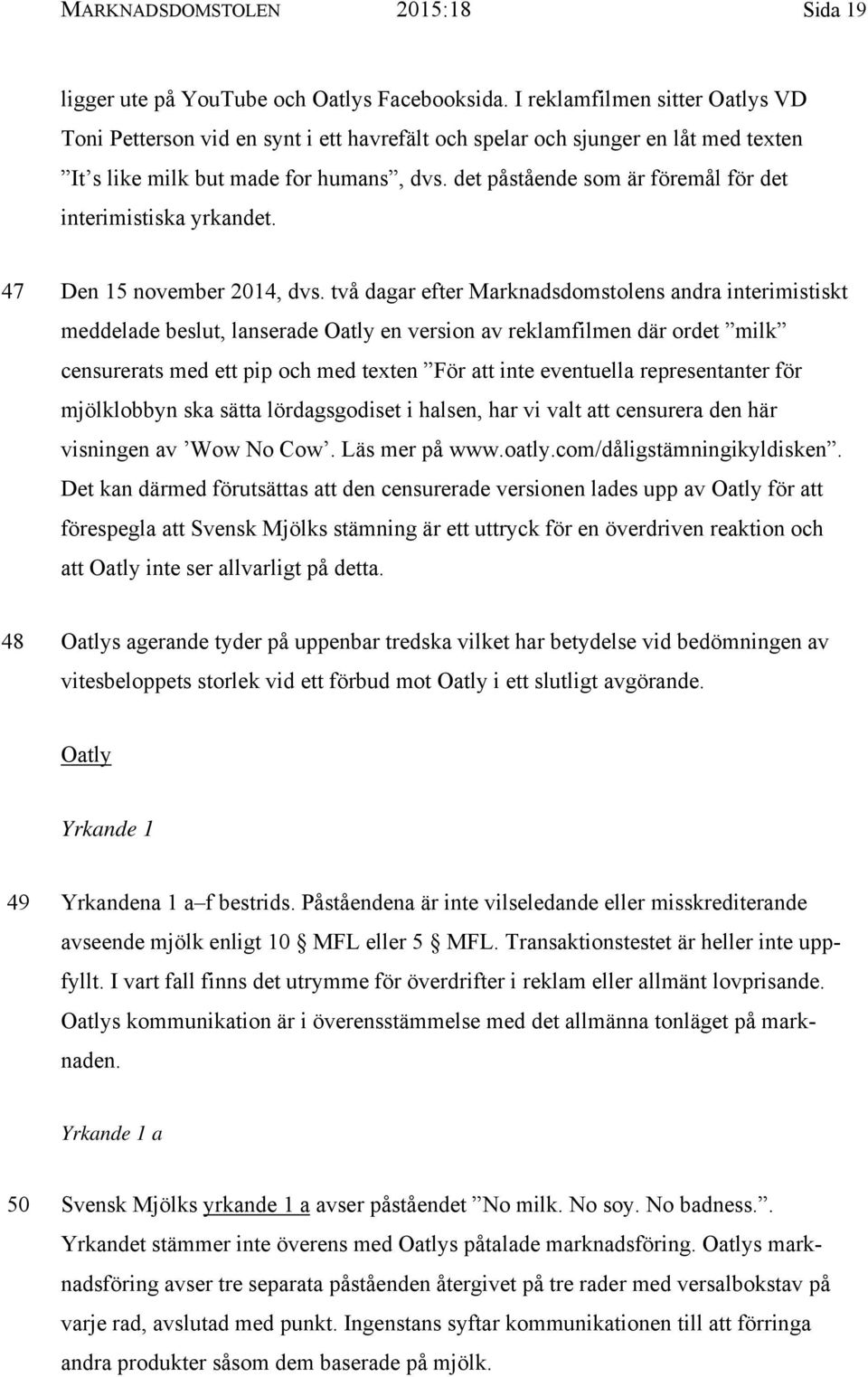 MARKNADSDOMSTOLEN 2015:18 Sida 19

ligger ute på YouTube och Oatlys Facebooksida. I reklamfilmen sitter Oatlys VD Toni Petterson vid en synt i ett havrefält och spelar och sjunger en låt med texten ”It’s like milk but made for humans”, dvs. det påstående som är föremål för det interimistiska yrkandet.

47 Den 15 november 2014, dvs. två dagar efter Marknadsdomstolens andra interimistiskt meddelade beslut, lanserade Oatly en version av reklamfilmen där ordet ”milk” censurerats med ett pip och med texten ”För att inte eventuella representanter för mjölklobbyn ska sätta lördagsgodiset i halsen, har vi valt att censurera den här visningen av ’Wow No Cow’. Läs mer på www.oatly.com/dåligstämningikyldisken”. Det kan därmed förutsättas att den censurerade versionen lades upp av Oatly för att förespegla att Svensk Mjölks stämning är ett uttryck för en överdriven reaktion och att Oatly inte ser allvarligt på detta.

48 Oatlys agerande tyder på uppenbar tredska vilket har betydelse vid bedömningen av vitesbeloppets storlek vid ett förbud mot Oatly i ett slutligt avgörande.

Oatly

Yrkande 1

49 Yrkandena 1 a–f bestrids. Påståendena är inte vilseledande eller misskrediterande avseende mjölk enligt 10 § MFL eller 5 § MFL. Transaktionstestet är heller inte uppfyllt. I vart fall finns det utrymme för överdrifter i reklam eller allmänt lovprisande. Oatlys kommunikation är i överensstämmelse med det allmänna tonläget på marknaden.

Yrkande 1 a

50 Svensk Mjölks yrkande 1 a avser påståendet ”No milk. No soy. No badness.”. Yrkandet stämmer inte överens med Oatlys påtalade marknadsföring. Oatlys marknadsföring avser tre separata påståenden återgivet på tre rader med versalbokstav på varje rad, avslutad med punkt. Ingenstans syftar kommunikationen till att förringa andra produkter såsom dem baserade på mjölk.